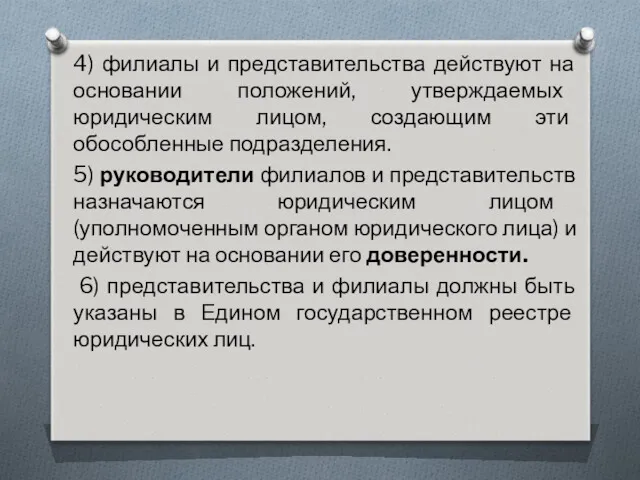 4) филиалы и представительства действуют на основании положений, утверждаемых юридическим лицом, создающим эти обособленные подразделения.

5) руководители филиалов и представительств назначаются юридическим лицом (уполномоченным органом юридического лица) и действуют на основании его доверенности.

6) представительства и филиалы должны быть указаны в Едином государственном реестре юридических лиц.